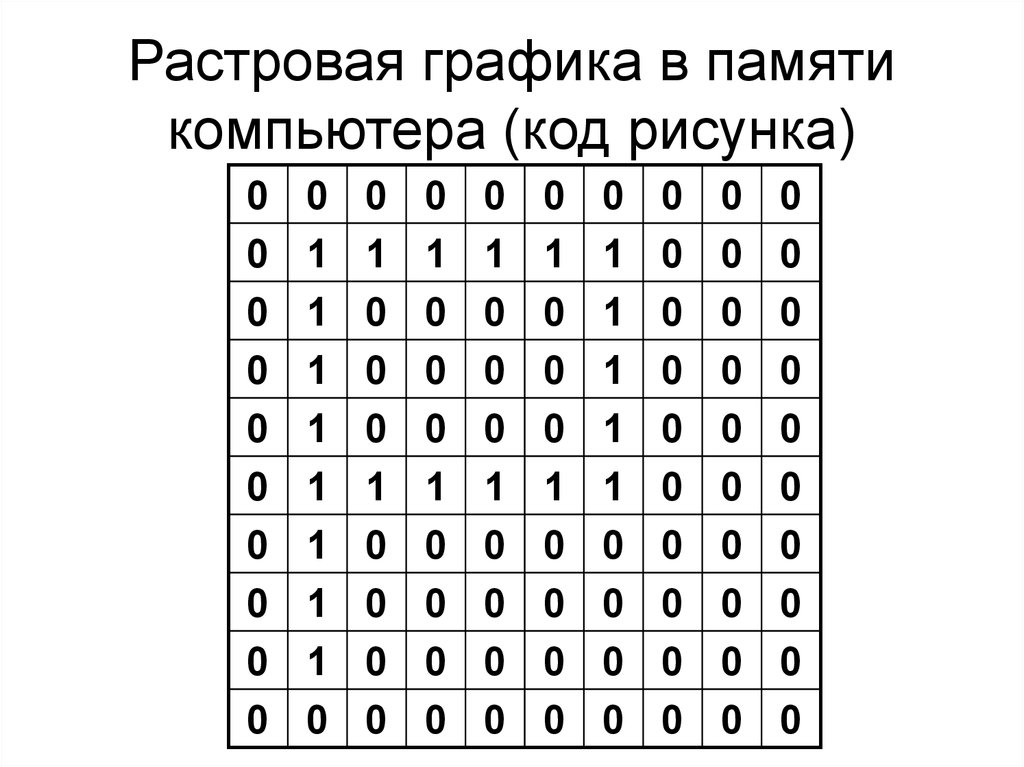 Растровая графика в памяти компьютера (код рисунка)

| 0 | 0 | 0 | 0 | 0 | 0 | 0 | 0 | 0 | 0 |
|---|---|---|---|---|---|---|---|---|---|
| 0 | 1 | 1 | 1 | 1 | 1 | 1 | 0 | 0 | 0 |
| 0 | 1 | 0 | 0 | 0 | 0 | 1 | 0 | 0 | 0 |
| 0 | 1 | 0 | 0 | 0 | 0 | 1 | 0 | 0 | 0 |
| 0 | 1 | 0 | 0 | 0 | 0 | 1 | 0 | 0 | 0 |
| 0 | 1 | 1 | 1 | 1 | 1 | 1 | 0 | 0 | 0 |
| 0 | 1 | 0 | 0 | 0 | 0 | 0 | 0 | 0 | 0 |
| 0 | 1 | 0 | 0 | 0 | 0 | 0 | 0 | 0 | 0 |
| 0 | 1 | 0 | 0 | 0 | 0 | 0 | 0 | 0 | 0 |
| 0 | 0 | 0 | 0 | 0 | 0 | 0 | 0 | 0 | 0 |